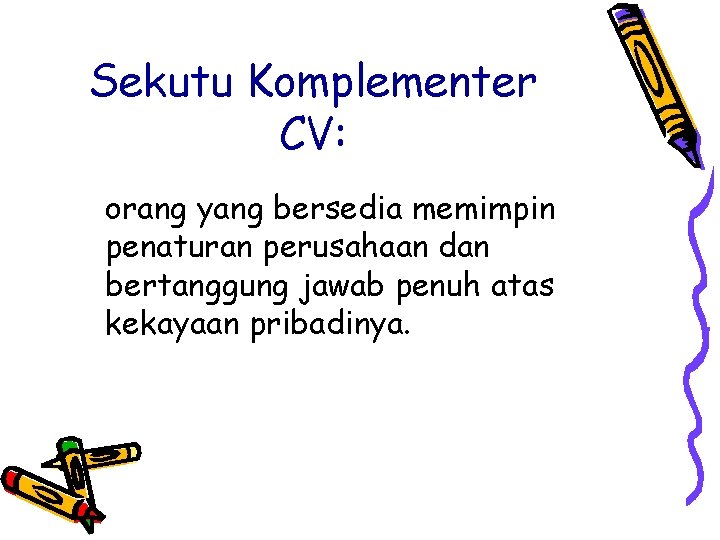 Sekutu Komplementer CV:

orang yang bersedia memimpin penaturan perusahaan dan bertanggung jawab penuh atas kekayaan pribadinya.